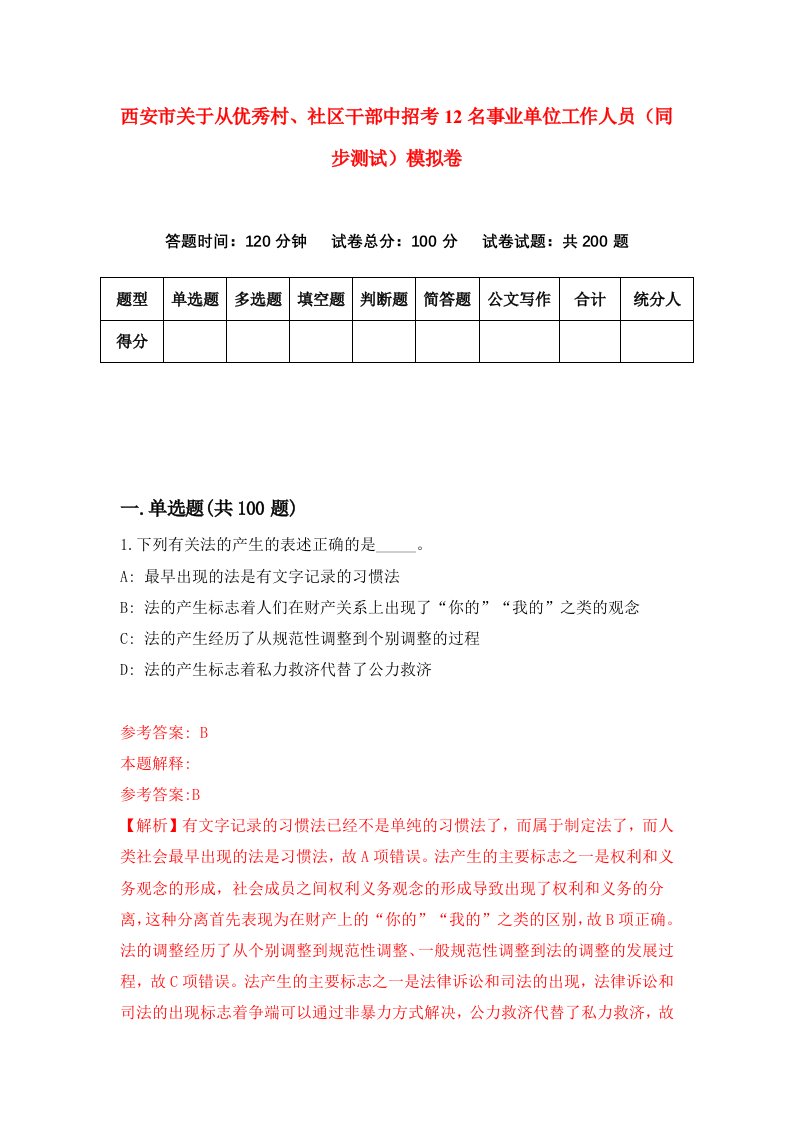 西安市关于从优秀村、社区干部中招考12名事业单位工作人员（同步测试）模拟卷

答题时间：120分钟　试卷总分：100分　试卷试题：共200题

| 题型 | 单选题 | 多选题 | 填空题 | 判断题 | 简答题 | 公文写作 | 合计 | 统分人 |
|---|---|---|---|---|---|---|---|---|
| 得分 | | | | | | | | |

一.单选题(共100题)

1.下列有关法的产生的表述正确的是_____。

A: 最早出现的法是有文字记录的习惯法

B: 法的产生标志着人们在财产关系上出现了“你的”“我的”之类的观念

C: 法的产生经历了从规范性调整到个别调整的过程

D: 法的产生标志着私力救济代替了公力救济

参考答案: B

本题解释:

参考答案:B

【解析】有文字记录的习惯法已经不是单纯的习惯法了，而属于制定法了，而人类社会最早出现的法是习惯法，故A项错误。法产生的主要标志之一是权利和义务观念的形成，社会成员之间权利义务观念的形成导致出现了权利和义务的分离，这种分离首先表现为在财产上的“你的”“我的”之类的区别，故B项正确。法的调整经历了从个别调整到规范性调整、一般规范性调整到法的调整的发展过程，故C项错误。法产生的主要标志之一是法律诉讼和司法的出现，法律诉讼和司法的出现标志着争端可以通过非暴力方式解决，公力救济代替了私力救济，故